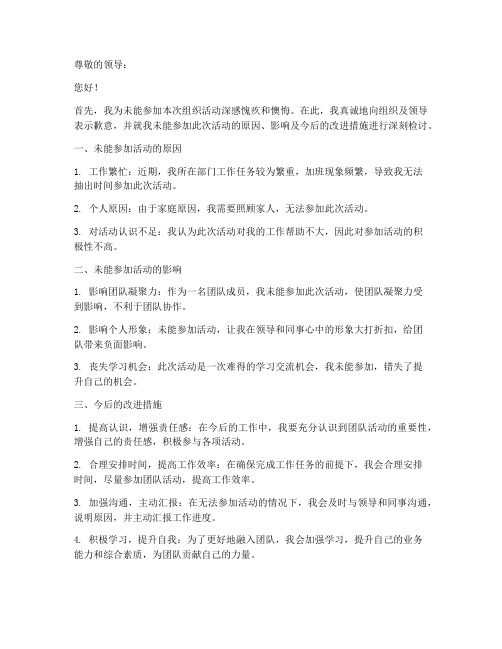 尊敬的领导：

您好！

首先，我为未能参加本次组织活动深感愧疚和懊悔。在此，我真诚地向组织及领导表示歉意，并就我未能参加此次活动的原因、影响及今后的改进措施进行深刻检讨。

一、未能参加活动的原因

1. 工作繁忙：近期，我所在部门工作任务较为繁重，加班现象频繁，导致我无法抽出时间参加此次活动。

2. 个人原因：由于家庭原因，我需要照顾家人，无法参加此次活动。

3. 对活动认识不足：我认为此次活动对我的工作帮助不大，因此对参加活动的积极性不高。

二、未能参加活动的影响

1. 影响团队凝聚力：作为一名团队成员，我未能参加此次活动，使团队凝聚力受到影响，不利于团队协作。

2. 影响个人形象：未能参加活动，让我在领导和同事心中的形象大打折扣，给团队带来负面影响。

3. 丧失学习机会：此次活动是一次难得的学习交流机会，我未能参加，错失了提升自己的机会。

三、今后的改进措施

1. 提高认识，增强责任感：在今后的工作中，我要充分认识到团队活动的重要性，增强自己的责任感，积极参与各项活动。

2. 合理安排时间，提高工作效率：在确保完成工作任务的前提下，我会合理安排时间，尽量参加团队活动，提高工作效率。

3. 加强沟通，主动汇报：在无法参加活动的情况下，我会及时与领导和同事沟通，说明原因，并主动汇报工作进度。

4. 积极学习，提升自我：为了更好地融入团队，我会加强学习，提升自己的业务能力和综合素质，为团队贡献自己的力量。